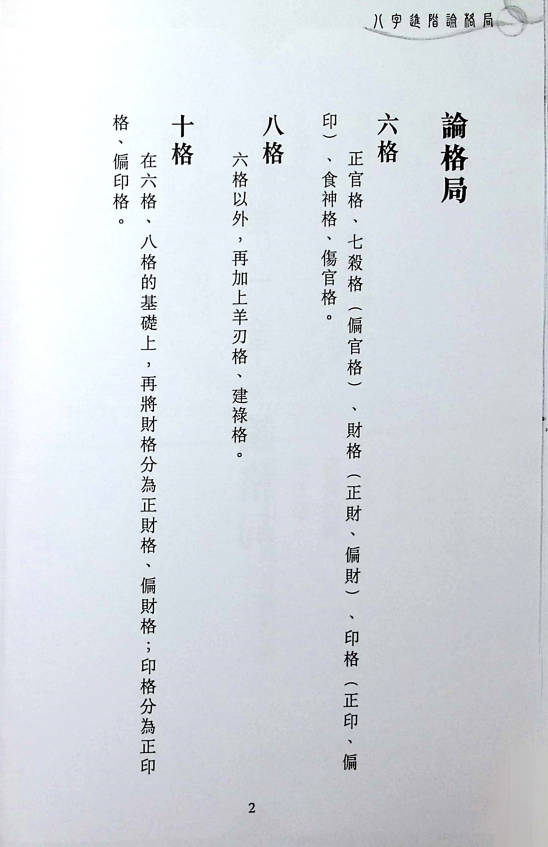 八字進階論格局

論格局

六格

正官格、七殺格（偏官格）、財格（正財、偏財）、印格（正印、偏印）、食神格、傷官格。

八格

六格以外，再加上羊刃格、建祿格。

十格

在六格、八格的基礎上，再將財格分為正財格、偏財格；印格分為正印格、偏印格。

2